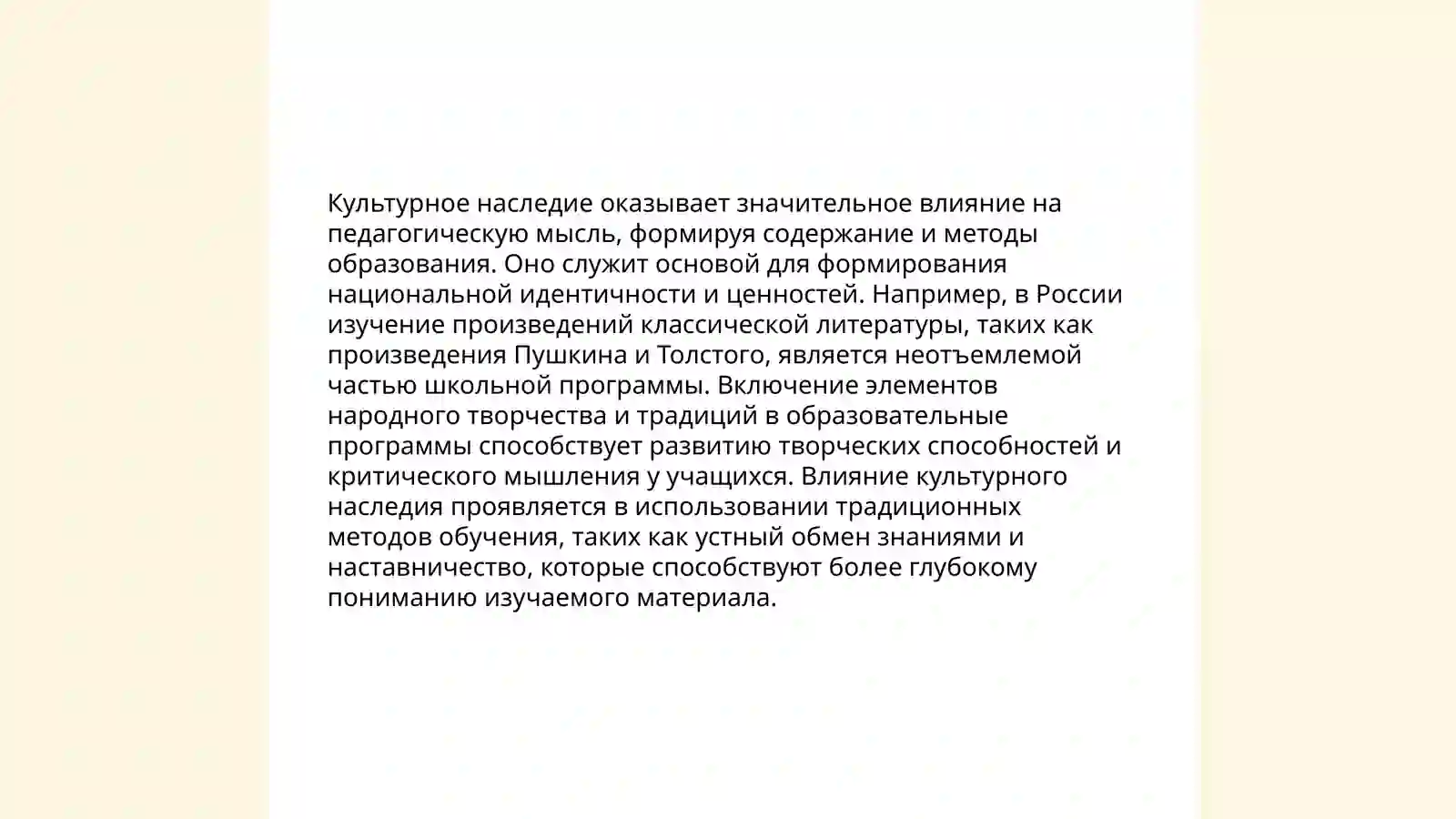 Культурное наследие оказывает значительное влияние на педагогическую мысль, формируя содержание и методы образования. Оно служит основой для формирования национальной идентичности и ценностей. Например, в России изучение произведений классической литературы, таких как произведения Пушкина и Толстого, является неотъемлемой частью школьной программы. Включение элементов народного творчества и традиций в образовательные программы способствует развитию творческих способностей и критического мышления у учащихся. Влияние культурного наследия проявляется в использовании традиционных методов обучения, таких как устный обмен знаниями и наставничество, которые способствуют более глубокому пониманию изучаемого материала.